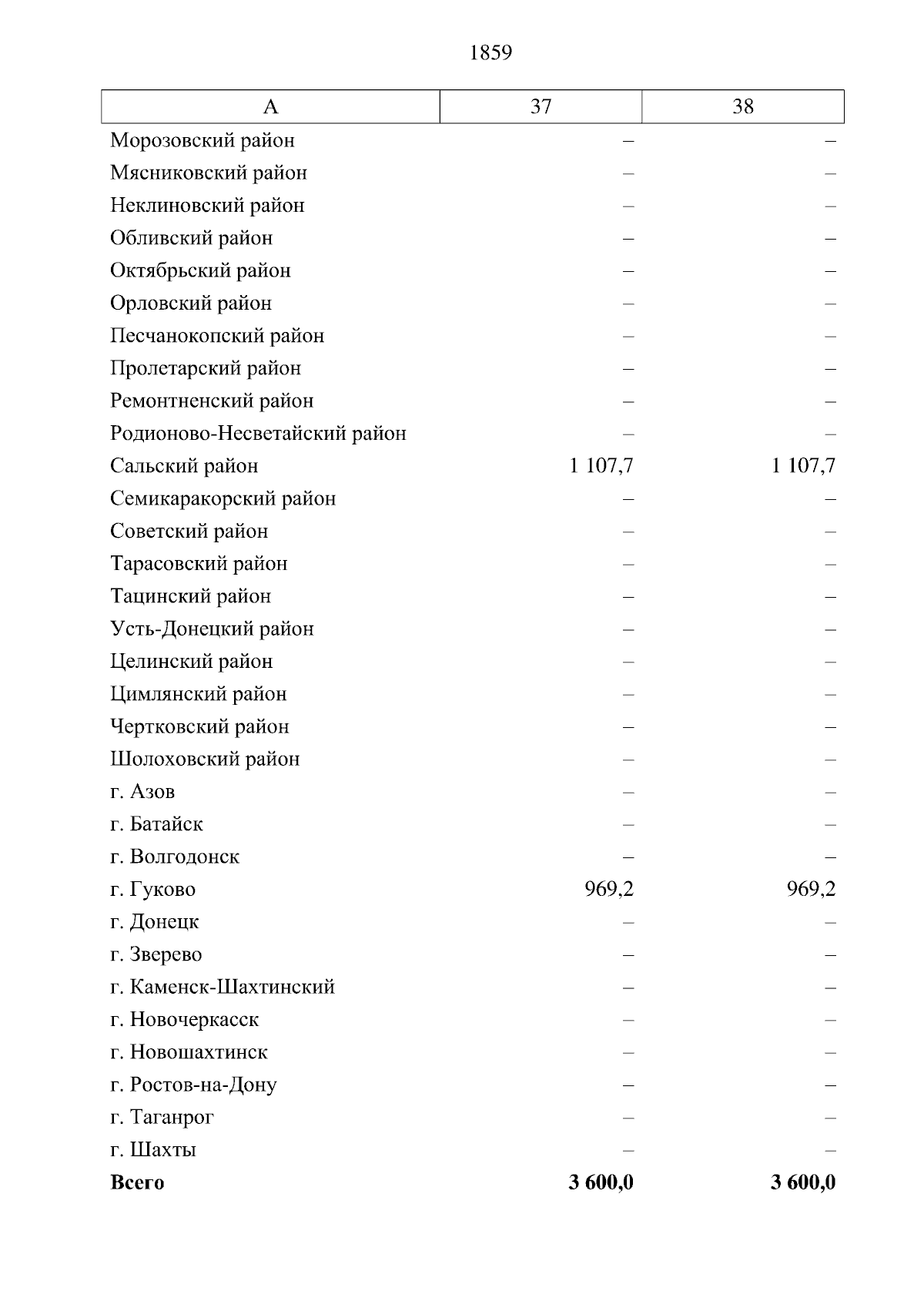 1859

| А | 37 | 38 |
|---|---|---|
| Морозовский район | – | – |
| Мясниковский район | – | – |
| Неклиновский район | – | – |
| Обливский район | – | – |
| Октябрьский район | – | – |
| Орловский район | – | – |
| Песчанокопский район | – | – |
| Пролетарский район | – | – |
| Ремонтненский район | – | – |
| Родионово-Несветайский район | – | – |
| Сальский район | 1 107,7 | 1 107,7 |
| Семикаракорский район | – | – |
| Советский район | – | – |
| Тарасовский район | – | – |
| Тацинский район | – | – |
| Усть-Донецкий район | – | – |
| Целинский район | – | – |
| Цимлянский район | – | – |
| Чертковский район | – | – |
| Шолоховский район | – | – |
| г. Азов | – | – |
| г. Батайск | – | – |
| г. Волгодонск | – | – |
| г. Гуково | 969,2 | 969,2 |
| г. Донецк | – | – |
| г. Зверево | – | – |
| г. Каменск-Шахтинский | – | – |
| г. Новочеркасск | – | – |
| г. Новошахтинск | – | – |
| г. Ростов-на-Дону | – | – |
| г. Таганрог | – | – |
| г. Шахты | – | – |
| Всего | 3 600,0 | 3 600,0 |